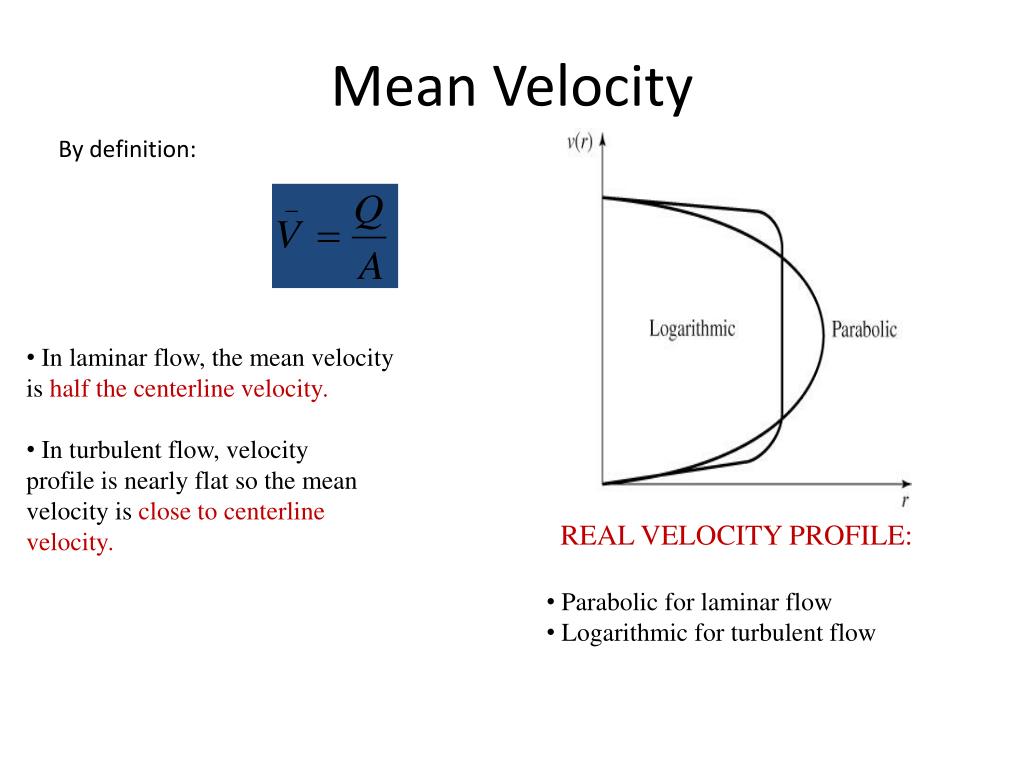 Mean Velocity

By definition:

$\bar{V} = \frac{Q}{A}$

• In laminar flow, the mean velocity is half the centerline velocity.

• In turbulent flow, velocity profile is nearly flat so the mean velocity is close to centerline velocity.

$v(r)$

Logarithmic

Parabolic

$r$

REAL VELOCITY PROFILE:

• Parabolic for laminar flow
• Logarithmic for turbulent flow